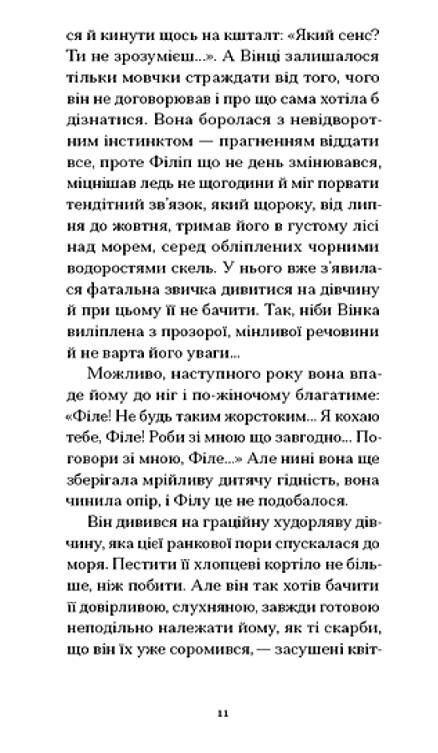 ся й кинути щось на кшталт: «Який сенс? Ти не зрозумієш...». А Вінці залишалося тільки мовчки страждати від того, чого він не договорював і про що сама хотіла б дізнатися. Вона боролася з невідворотним інстинктом — прагненням віддати все, проте Філіп що не день змінювався, міцнішав ледь не щогодини й міг порвати тендітний зв'язок, який щороку, від липня до жовтня, тримав його в густому лісі над морем, серед обліплених чорними водоростями скель. У нього вже з'явилася фатальна звичка дивитися на дівчину й при цьому її не бачити. Так, ніби Вінка виліплена з прозорої, мінливої речовини й не варта його уваги...

Можливо, наступного року вона впаде йому до ніг і по-жіночому благатиме: «Філе! Не будь таким жорстоким... Я кохаю тебе, Філе! Роби зі мною що завгодно... Поговори зі мною, Філе...» Але нині вона ще зберігала мрійливу дитячу гідність, вона чинила опір, і Філу це не подобалося.

Він дивився на граційну худорляву дівчину, яка цієї ранкової пори спускалася до моря. Пестити її хлопцеві кортіло не більше, ніж побити. Але він так хотів бачити її довірливою, слухняною, завжди готовою неподільно належати йому, як ті скарби, що він їх уже соромився, — засушені квіт-

11